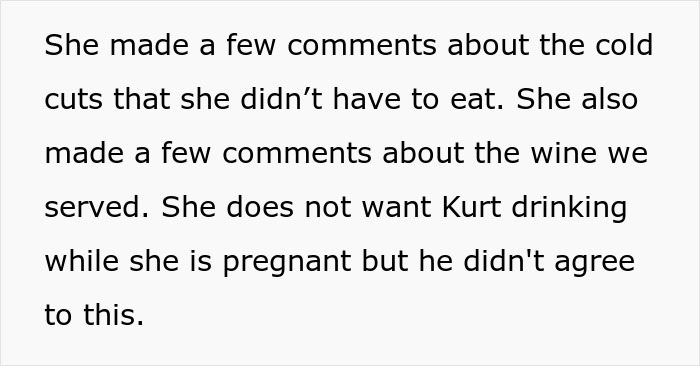 She made a few comments about the cold cuts that she didn’t have to eat. She also made a few comments about the wine we served. She does not want Kurt drinking while she is pregnant but he didn't agree to this.